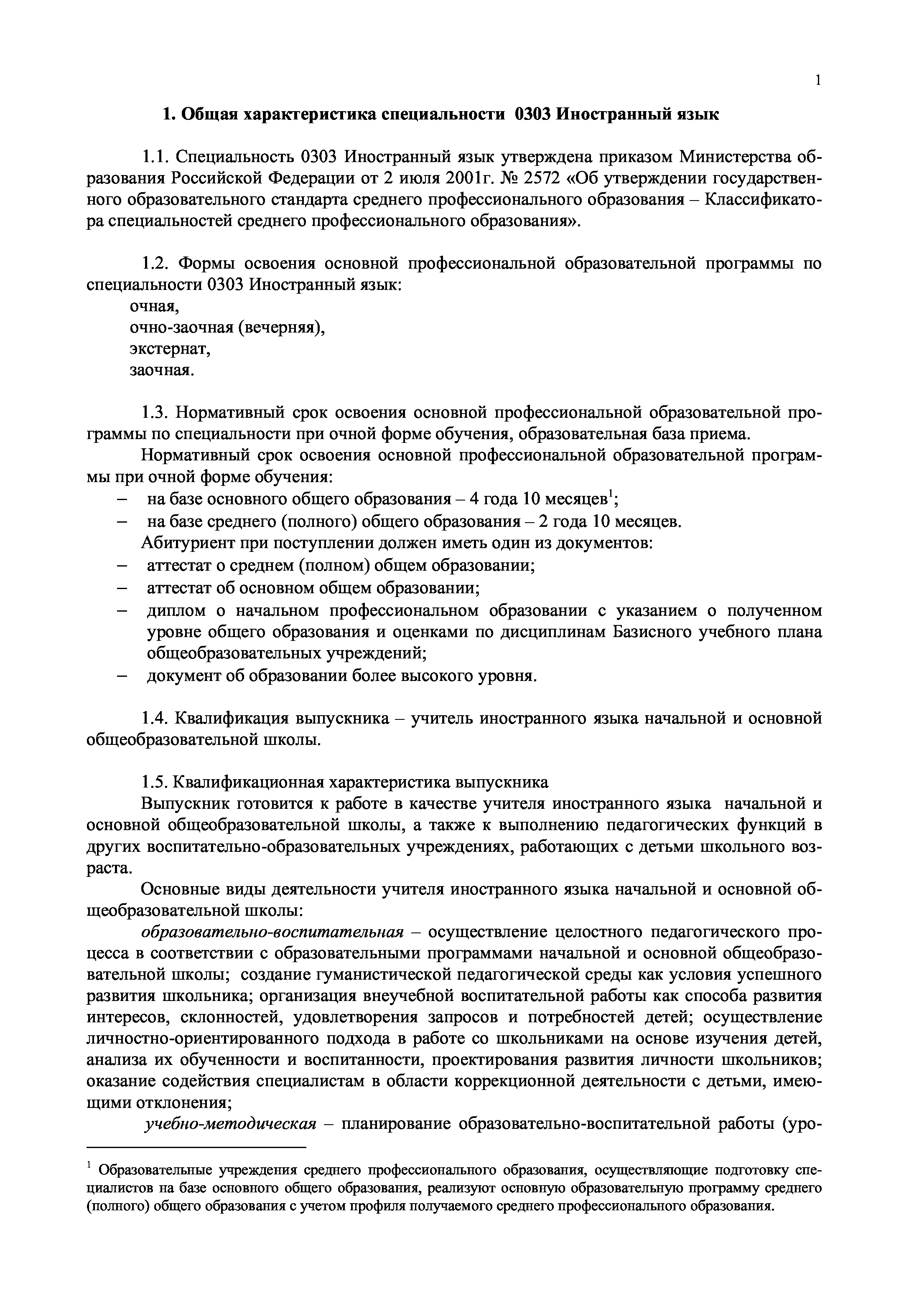 1

1. Общая характеристика специальности 0303 Иностранный язык

1.1. Специальность 0303 Иностранный язык утверждена приказом Министерства образования Российской Федерации от 2 июля 2001г. № 2572 «Об утверждении государственного образовательного стандарта среднего профессионального образования – Классификатора специальностей среднего профессионального образования».

1.2. Формы освоения основной профессиональной образовательной программы по специальности 0303 Иностранный язык:
очная,
очно-заочная (вечерняя),
экстернат,
заочная.

1.3. Нормативный срок освоения основной профессиональной образовательной программы по специальности при очной форме обучения, образовательная база приема.
Нормативный срок освоения основной профессиональной образовательной программы при очной форме обучения:
– на базе основного общего образования – 4 года 10 месяцев$^1$;
– на базе среднего (полного) общего образования – 2 года 10 месяцев.
Абитуриент при поступлении должен иметь один из документов:
– аттестат о среднем (полном) общем образовании;
– аттестат об основном общем образовании;
– диплом о начальном профессиональном образовании с указанием о полученном уровне общего образования и оценками по дисциплинам Базисного учебного плана общеобразовательных учреждений;
– документ об образовании более высокого уровня.

1.4. Квалификация выпускника – учитель иностранного языка начальной и основной общеобразовательной школы.

1.5. Квалификационная характеристика выпускника
Выпускник готовится к работе в качестве учителя иностранного языка начальной и основной общеобразовательной школы, а также к выполнению педагогических функций в других воспитательно-образовательных учреждениях, работающих с детьми школьного возраста.
Основные виды деятельности учителя иностранного языка начальной и основной общеобразовательной школы:
образовательно-воспитательная – осуществление целостного педагогического процесса в соответствии с образовательными программами начальной и основной общеобразовательной школы; создание гуманистической педагогической среды как условия успешного развития школьника; организация внеучебной воспитательной работы как способа развития интересов, склонностей, удовлетворения запросов и потребностей детей; осуществление личностно-ориентированного подхода в работе со школьниками на основе изучения детей, анализа их обученности и воспитанности, проектирования развития личности школьников; оказание содействия специалистам в области коррекционной деятельности с детьми, имеющими отклонения;
учебно-методическая – планирование образовательно-воспитательной работы (уро-

$^1$ Образовательные учреждения среднего профессионального образования, осуществляющие подготовку специалистов на базе основного общего образования, реализуют основную образовательную программу среднего (полного) общего образования с учетом профиля получаемого среднего профессионального образования.